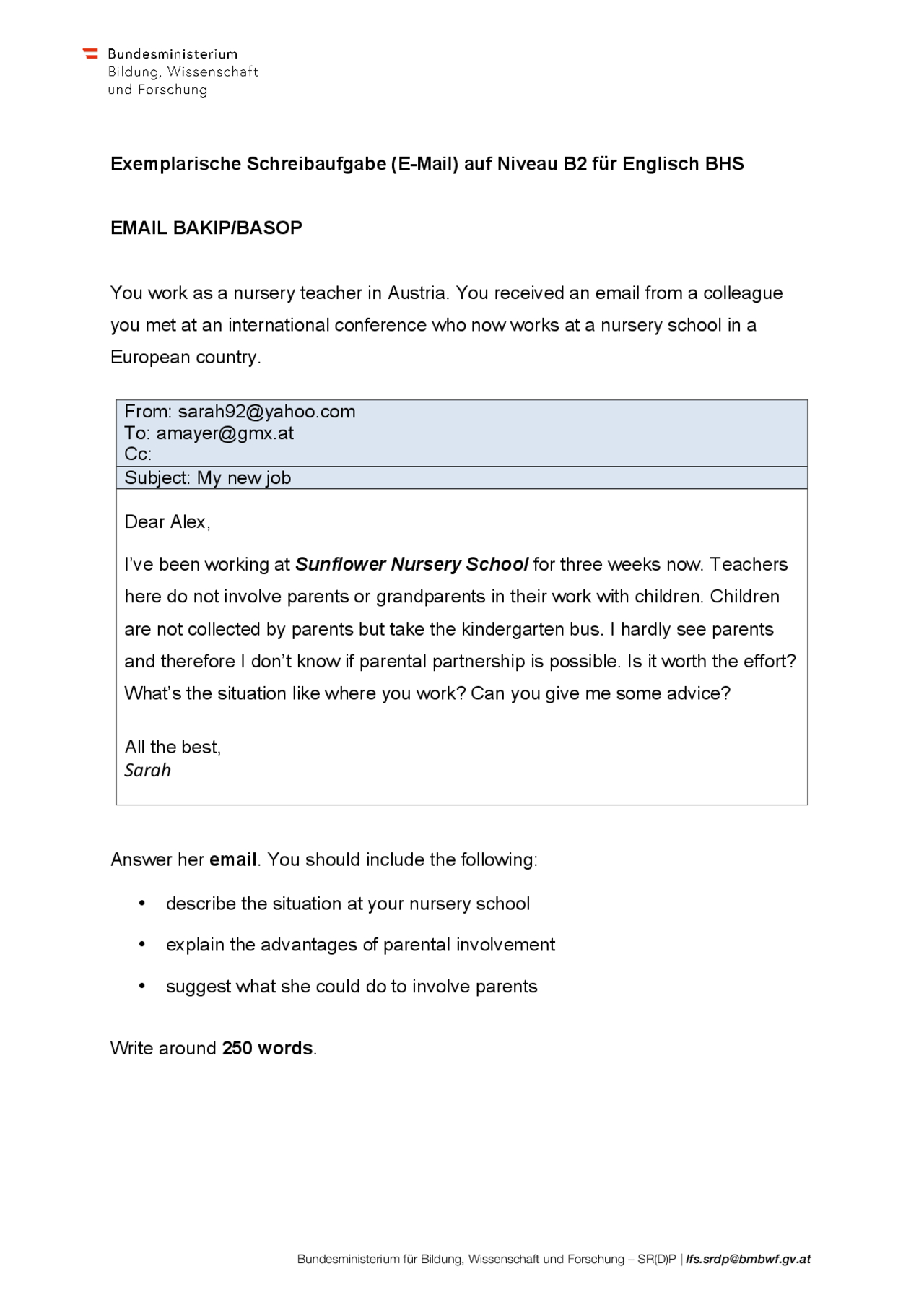 Bundesministerium
Bildung, Wissenschaft
und Forschung

Exemplarische Schreibaufgabe (E-Mail) auf Niveau B2 für Englisch BHS

EMAIL BAKIP/BASOP

You work as a nursery teacher in Austria. You received an email from a colleague you met at an international conference who now works at a nursery school in a European country.

From: sarah92@yahoo.com
To: amayer@gmx.at
Cc:
Subject: My new job

Dear Alex,

I've been working at Sunflower Nursery School for three weeks now. Teachers here do not involve parents or grandparents in their work with children. Children are not collected by parents but take the kindergarten bus. I hardly see parents and therefore I don't know if parental partnership is possible. Is it worth the effort? What's the situation like where you work? Can you give me some advice?

All the best,
Sarah

Answer her email. You should include the following:

• describe the situation at your nursery school
• explain the advantages of parental involvement
• suggest what she could do to involve parents

Write around 250 words.

Bundesministerium für Bildung, Wissenschaft und Forschung – SR(D)P | lfs.srdp@bmbwf.gv.at